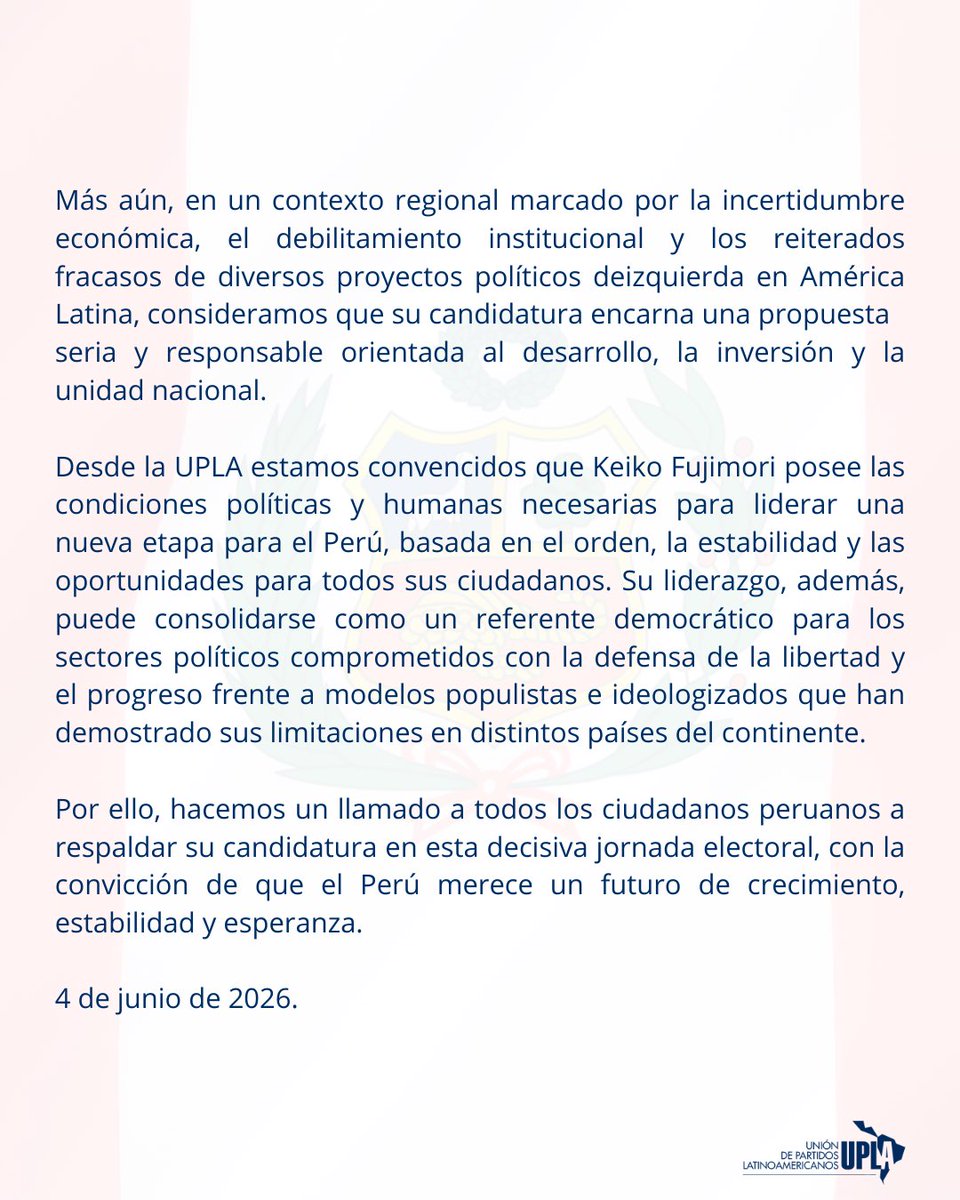 Más aún, en un contexto regional marcado por la incertidumbre económica, el debilitamiento institucional y los reiterados fracasos de diversos proyectos políticos deizquierda en América Latina, consideramos que su candidatura encarna una propuesta seria y responsable orientada al desarrollo, la inversión y la unidad nacional.

Desde la UPLA estamos convencidos que Keiko Fujimori posee las condiciones políticas y humanas necesarias para liderar una nueva etapa para el Perú, basada en el orden, la estabilidad y las oportunidades para todos sus ciudadanos. Su liderazgo, además, puede consolidarse como un referente democrático para los sectores políticos comprometidos con la defensa de la libertad y el progreso frente a modelos populistas e ideologizados que han demostrado sus limitaciones en distintos países del continente.

Por ello, hacemos un llamado a todos los ciudadanos peruanos a respaldar su candidatura en esta decisiva jornada electoral, con la convicción de que el Perú merece un futuro de crecimiento, estabilidad y esperanza.

4 de junio de 2026.

UNIÓN DE PARTIDOS LATINOAMERICANOS UPLA